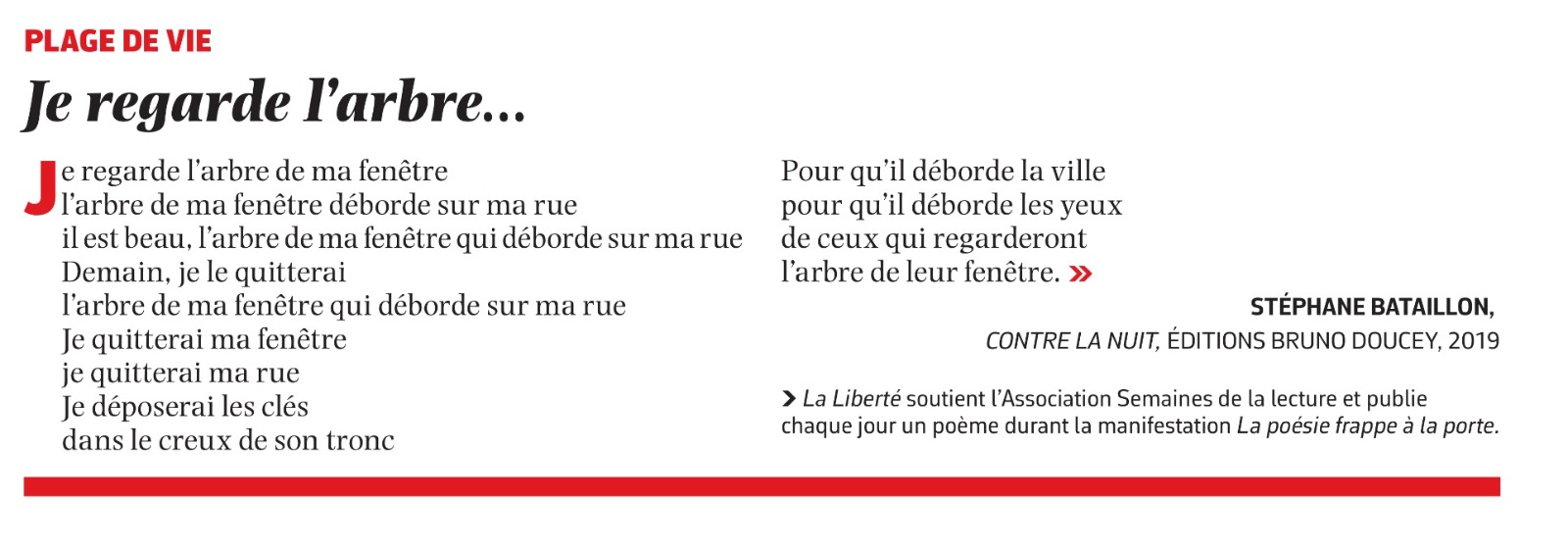 PLAGE DE VIE

Je regarde l'arbre...

Je regarde l'arbre de ma fenêtre
l'arbre de ma fenêtre déborde sur ma rue
il est beau, l'arbre de ma fenêtre qui déborde sur ma rue
Demain, je le quitterai
l'arbre de ma fenêtre qui déborde sur ma rue
Je quitterai ma fenêtre
je quitterai ma rue
Je déposerai les clés
dans le creux de son tronc

Pour qu'il déborde la ville
pour qu'il déborde les yeux
de ceux qui regarderont
l'arbre de leur fenêtre. »

STÉPHANE BATAILLON,
CONTRE LA NUIT, ÉDITIONS BRUNO DOUCEY, 2019

› La Liberté soutient l'Association Semaines de la lecture et publie chaque jour un poème durant la manifestation La poésie frappe à la porte.